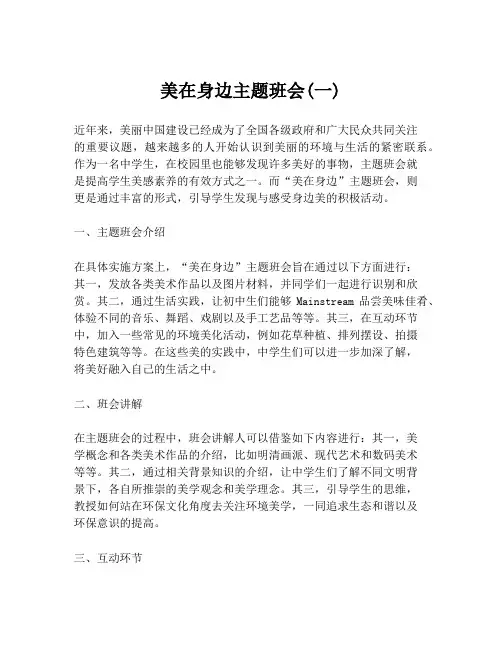 美在身边主题班会(一)

近年来，美丽中国建设已经成为了全国各级政府和广大民众共同关注的重要议题，越来越多的人开始认识到美丽的环境与生活的紧密联系。作为一名中学生，在校园里也能够发现许多美好的事物，主题班会就是提高学生美感素养的有效方式之一。而“美在身边”主题班会，则更是通过丰富的形式，引导学生发现与感受身边美的积极活动。

一、主题班会介绍

在具体实施方案上，“美在身边”主题班会旨在通过以下方面进行：其一，发放各类美术作品以及图片材料，并同学们一起进行识别和欣赏。其二，通过生活实践，让初中生们能够 Mainstream 品尝美味佳肴、体验不同的音乐、舞蹈、戏剧以及手工艺品等等。其三，在互动环节中，加入一些常见的环境美化活动，例如花草种植、排列摆设、拍摄特色建筑等等。在这些美的实践中，中学生们可以进一步加深了解，将美好融入自己的生活之中。

二、班会讲解

在主题班会的过程中，班会讲解人可以借鉴如下内容进行：其一，美学概念和各类美术作品的介绍，比如明清画派、现代艺术和数码美术等等。其二，通过相关背景知识的介绍，让中学生们了解不同文明背景下，各自所推崇的美学观念和美学理念。其三，引导学生的思维，教授如何站在环保文化角度去关注环境美学，一同追求生态和谐以及环保意识的提高。

三、互动环节